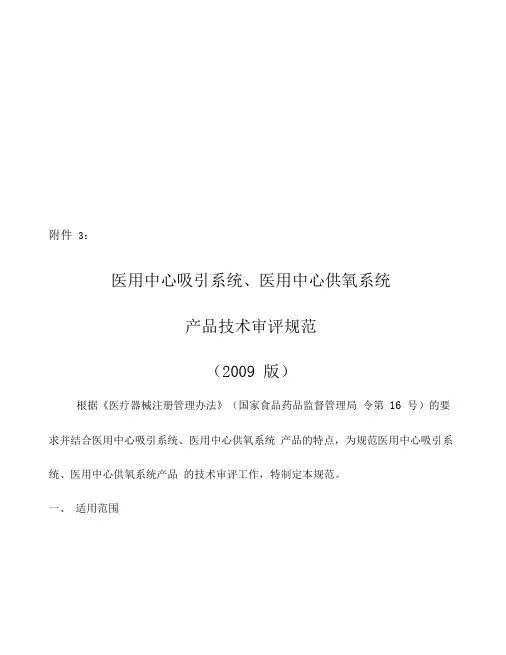 附件 3：

医用中心吸引系统、医用中心供氧系统

产品技术审评规范

（2009 版）

根据《医疗器械注册管理办法》（国家食品药品监督管理局 令第 16 号）的要求并结合医用中心吸引系统、医用中心供氧系统 产品的特点，为规范医用中心吸引系统、医用中心供氧系统产品 的技术审评工作，特制定本规范。

一、 适用范围